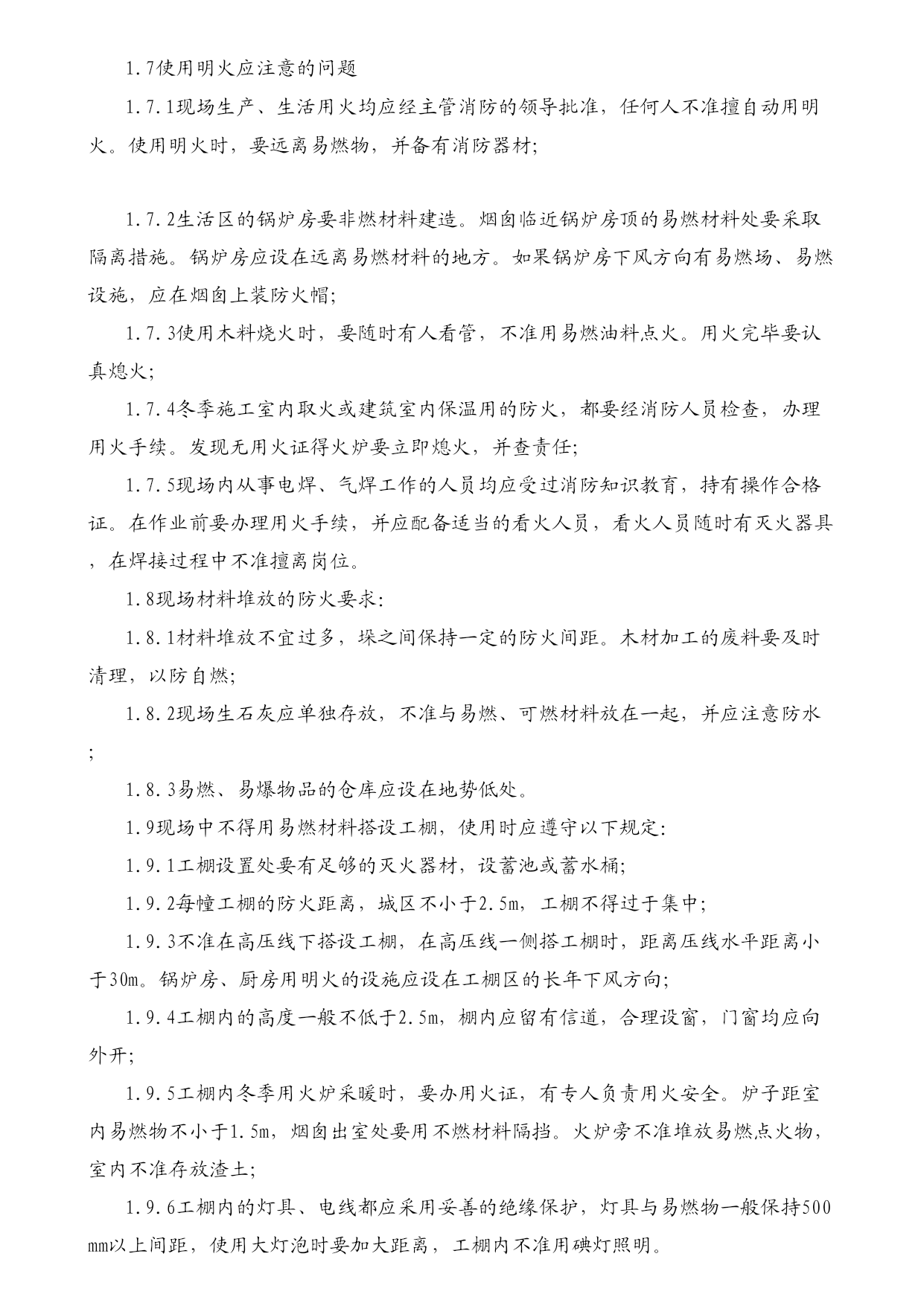 1.7使用明火应注意的问题

1.7.1现场生产、生活用火均应经主管消防的领导批准，任何人不准擅自动用明火。使用明火时，要远离易燃物，并备有消防器材；

1.7.2生活区的锅炉房要非燃材料建造。烟囱临近锅炉房顶的易燃材料处要采取隔离措施。锅炉房应设在远离易燃材料的地方。如果锅炉房下风方向有易燃场、易燃设施，应在烟囱上装防火帽；

1.7.3使用木料烧火时，要随时有人看管，不准用易燃油料点火。用火完毕要认真熄火；

1.7.4冬季施工室内取火或建筑室内保温用的防火，都要经消防人员检查，办理用火手续。发现无用火证得火炉要立即熄火，并查责任；

1.7.5现场内从事电焊、气焊工作的人员均应受过消防知识教育，持有操作合格证。在作业前要办理用火手续，并应配备适当的看火人员，看火人员随时有灭火器具，在焊接过程中不准擅离岗位。

1.8现场材料堆放的防火要求：

1.8.1材料堆放不宜过多，垛之间保持一定的防火间距。木材加工的废料要及时清理，以防自燃；

1.8.2现场生石灰应单独存放，不准与易燃、可燃材料放在一起，并应注意防水；

1.8.3易燃、易爆物品的仓库应设在地势低处。

1.9现场中不得用易燃材料搭设工棚，使用时应遵守以下规定：

1.9.1工棚设置处要有足够的灭火器材，设蓄池或蓄水桶；

1.9.2每幢工棚的防火距离，城区不小于2.5m，工棚不得过于集中；

1.9.3不准在高压线下搭设工棚，在高压线一侧搭工棚时，距离压线水平距离小于30m。锅炉房、厨房用明火的设施应设在工棚区的长年下风方向；

1.9.4工棚内的高度一般不低于2.5m，棚内应留有信道，合理设窗，门窗均应向外开；

1.9.5工棚内冬季用火炉采暖时，要办用火证，有专人负责用火安全。炉子距室内易燃物不小于1.5m，烟囱出室处要用不燃材料隔挡。火炉旁不准堆放易燃点火物，室内不准存放渣土；

1.9.6工棚内的灯具、电线都应采用妥善的绝缘保护，灯具与易燃物一般保持500mm以上间距，使用大灯泡时要加大距离，工棚内不准用碘灯照明。